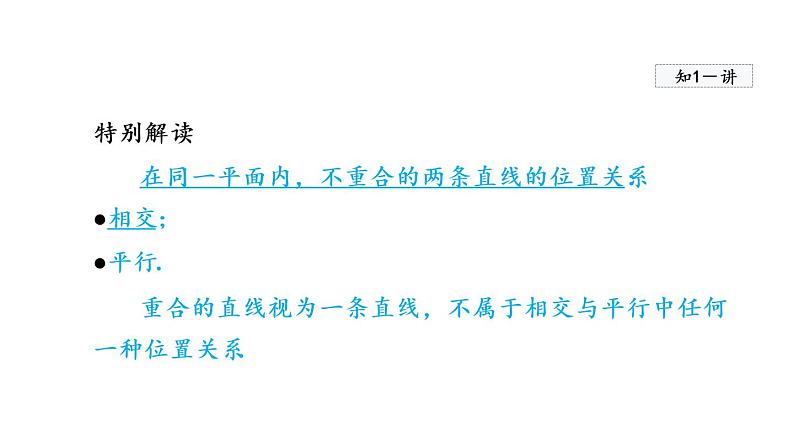 知1－讲

特别解读

在同一平面内，不重合的两条直线的位置关系

●相交；

●平行.

重合的直线视为一条直线，不属于相交与平行中任何一种位置关系